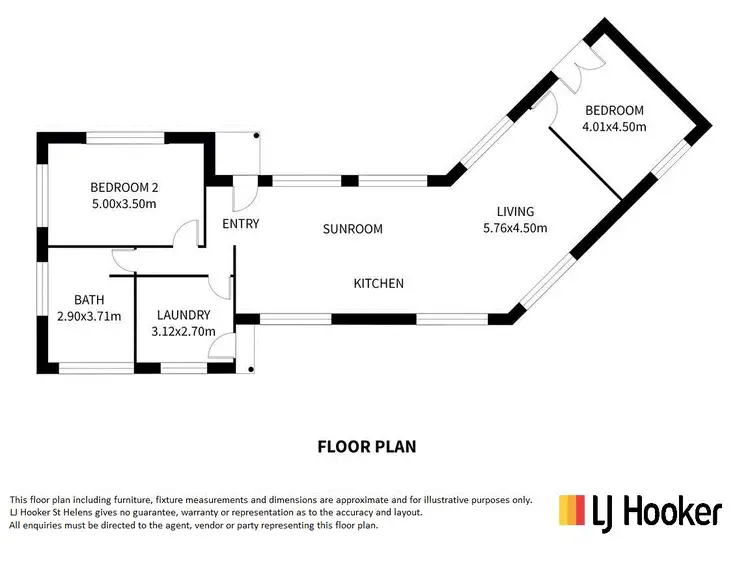 BEDROOM
4.01x4.50m

BEDROOM 2
5.00x3.50m

ENTRY

SUNROOM

LIVING
5.76x4.50m

KITCHEN

BATH
2.90x3.71m

LAUNDRY
3.12x2.70m

FLOOR PLAN

This floor plan including furniture, fixture measurements and dimensions are approximate and for illustrative purposes only. LJ Hooker St Helens gives no guarantee, warranty or representation as to the accuracy and layout. All enquiries must be directed to the agent, vendor or party representing this floor plan.

LJ Hooker